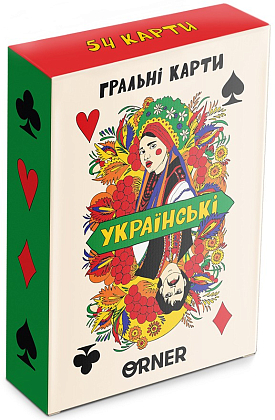 54 КАРТИ

ГРАЛЬНІ КАРТИ

УКРАЇНСЬКІ

ORNER